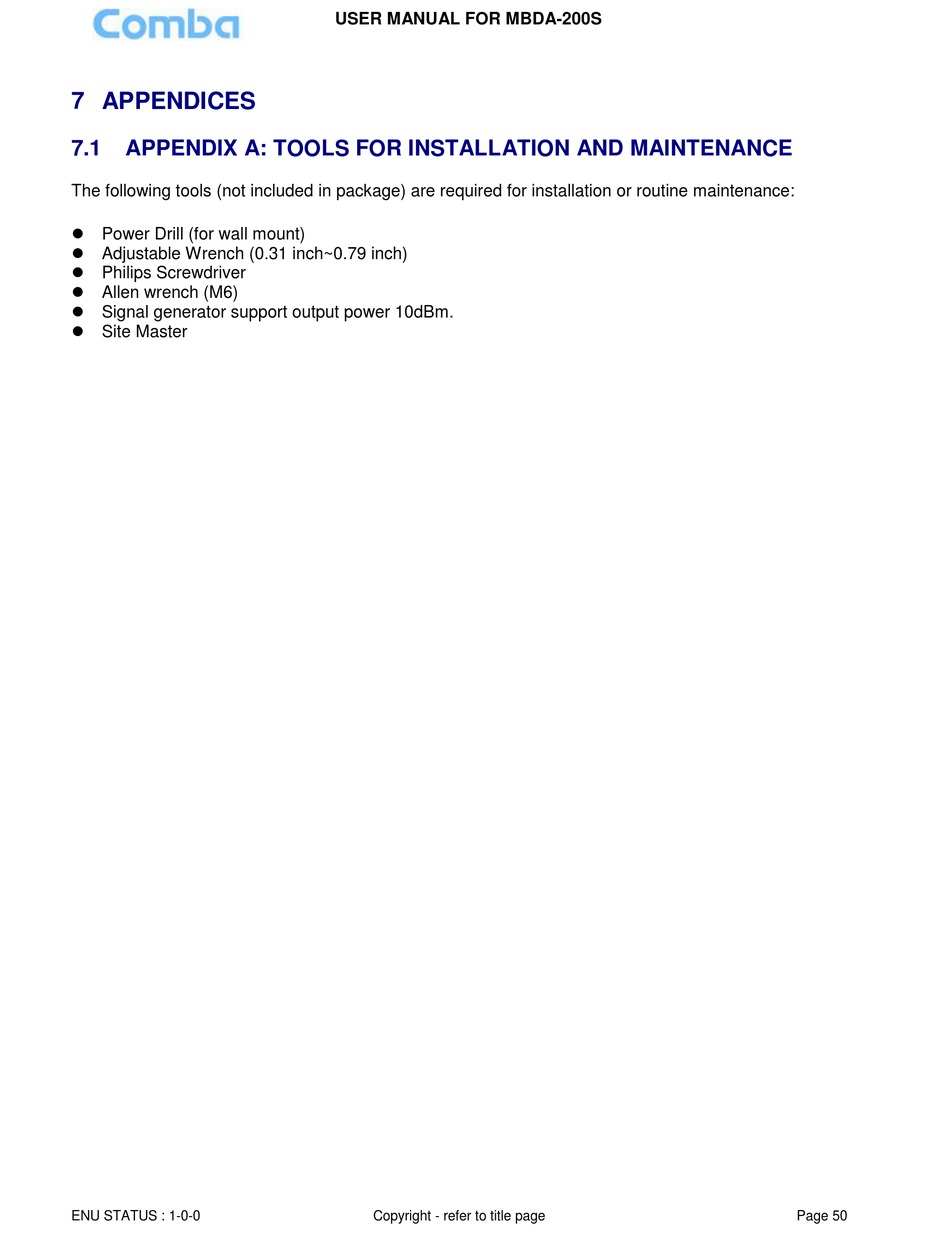 Comba

USER MANUAL FOR MBDA-200S

7 APPENDICES

7.1 APPENDIX A: TOOLS FOR INSTALLATION AND MAINTENANCE

The following tools (not included in package) are required for installation or routine maintenance:

- Power Drill (for wall mount)
- Adjustable Wrench (0.31 inch~0.79 inch)
- Philips Screwdriver
- Allen wrench (M6)
- Signal generator support output power 10dBm.
- Site Master

ENU STATUS : 1-0-0

Copyright - refer to title page

Page 50